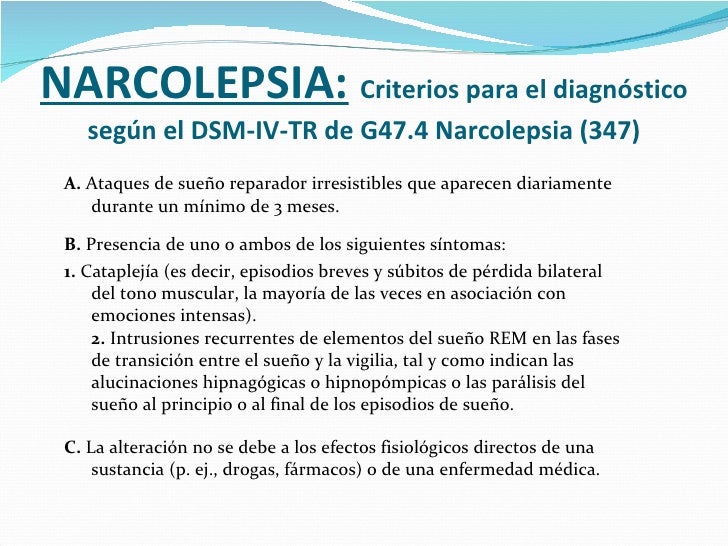 NARCOLEPSIA: Criterios para el diagnóstico según el DSM-IV-TR de G47.4 Narcolepsia (347)

A. Ataques de sueño reparador irresistibles que aparecen diariamente durante un mínimo de 3 meses.

B. Presencia de uno o ambos de los siguientes síntomas:

1. Cataplejía (es decir, episodios breves y súbitos de pérdida bilateral del tono muscular, la mayoría de las veces en asociación con emociones intensas).

2. Intrusiones recurrentes de elementos del sueño REM en las fases de transición entre el sueño y la vigilia, tal y como indican las alucinaciones hipnagógicas o hipnopómpicas o las parálisis del sueño al principio o al final de los episodios de sueño.

C. La alteración no se debe a los efectos fisiológicos directos de una sustancia (p. ej., drogas, fármacos) o de una enfermedad médica.